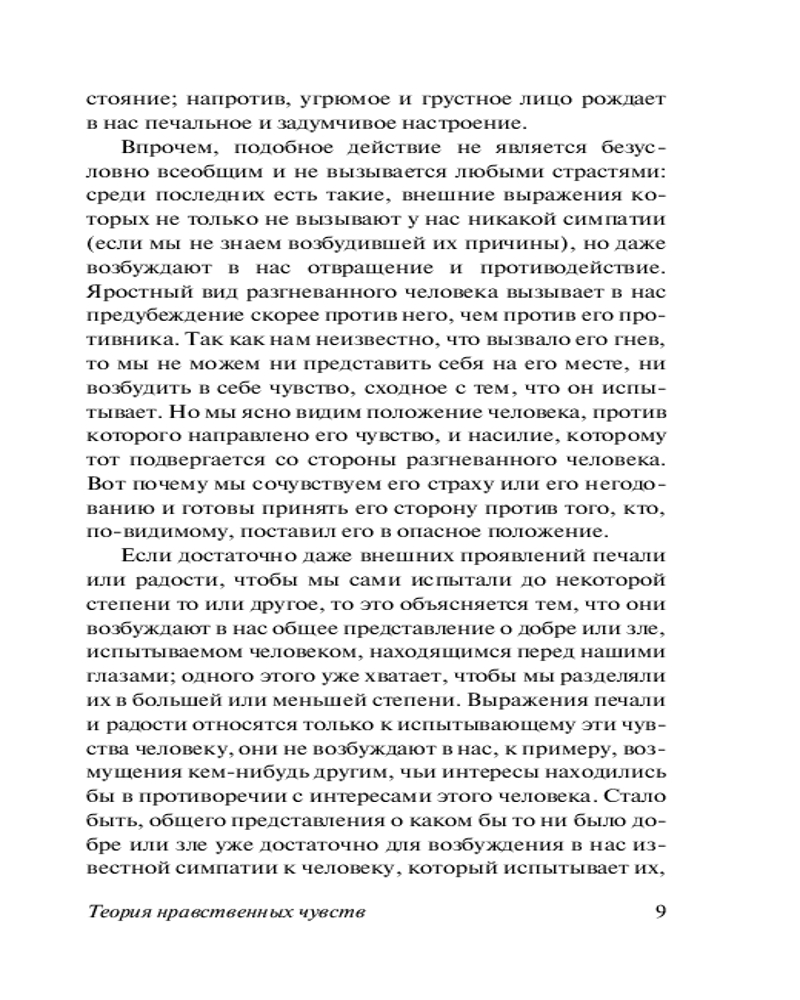 стояние; напротив, угрюмое и грустное лицо рождает в нас печальное и задумчивое настроение.

Впрочем, подобное действие не является безусловно всеобщим и не вызывается любыми страстями: среди последних есть такие, внешние выражения которых не только не вызывают у нас никакой симпатии (если мы не знаем возбудившей их причины), но даже возбуждают в нас отвращение и противодействие. Яростный вид разгневанного человека вызывает в нас предубеждение скорее против него, чем против его противника. Так как нам неизвестно, что вызвало его гнев, то мы не можем ни представить себя на его месте, ни возбудить в себе чувство, сходное с тем, что он испытывает. Но мы ясно видим положение человека, против которого направлено его чувство, и насилие, которому тот подвергается со стороны разгневанного человека. Вот почему мы сочувствуем его страху или его негодованию и готовы принять его сторону против того, кто, по-видимому, поставил его в опасное положение.

Если достаточно даже внешних проявлений печали или радости, чтобы мы сами испытали до некоторой степени то или другое, то это объясняется тем, что они возбуждают в нас общее представление о добре или зле, испытываемом человеком, находящимся перед нашими глазами; одного этого уже хватает, чтобы мы разделяли их в большей или меньшей степени. Выражения печали и радости относятся только к испытывающему эти чувства человеку, они не возбуждают в нас, к примеру, возмущения кем-нибудь другим, чьи интересы находились бы в противоречии с интересами этого человека. Стало быть, общего представления о каком бы то ни было добре или зле уже достаточно для возбуждения в нас известной симпатии к человеку, который испытывает их,

Теория нравственных чувств 9